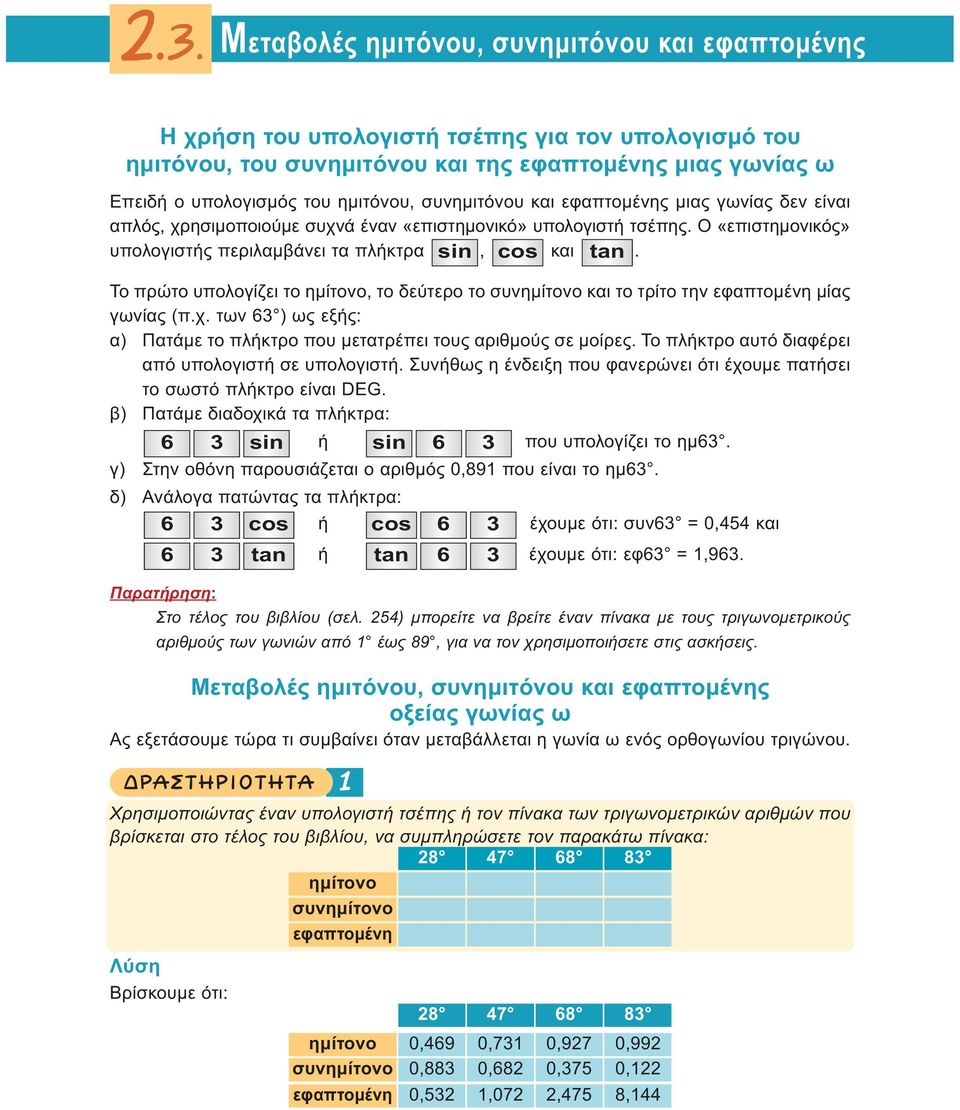 2.3. Μεταβολές ημιτόνου, συνημιτόνου και εφαπτομένης

Η χρήση του υπολογιστή τσέπης για τον υπολογισμό του ημιτόνου, του συνημιτόνου και της εφαπτομένης μιας γωνίας ω

Επειδή ο υπολογισμός του ημιτόνου, συνημιτόνου και εφαπτομένης μιας γωνίας δεν είναι απλός, χρησιμοποιούμε συχνά έναν «επιστημονικό» υπολογιστή τσέπης. Ο «επιστημονικός» υπολογιστής περιλαμβάνει τα πλήκτρα sin, cos και tan.

Το πρώτο υπολογίζει το ημίτονο, το δεύτερο το συνημίτονο και το τρίτο την εφαπτομένη μίας γωνίας (π.χ. των 63°) ως εξής:

α) Πατάμε το πλήκτρο που μετατρέπει τους αριθμούς σε μοίρες. Το πλήκτρο αυτό διαφέρει από υπολογιστή σε υπολογιστή. Συνήθως η ένδειξη που φανερώνει ότι έχουμε πατήσει το σωστό πλήκτρο είναι DEG.

β) Πατάμε διαδοχικά τα πλήκτρα:
6 3 sin ή sin 6 3 που υπολογίζει το ημ63°.

γ) Στην οθόνη παρουσιάζεται ο αριθμός 0,891 που είναι το ημ63°.

δ) Ανάλογα πατώντας τα πλήκτρα:
6 3 cos ή cos 6 3 έχουμε ότι: συν63° = 0,454 και
6 3 tan ή tan 6 3 έχουμε ότι: εφ63° = 1,963.

Παρατήρηση:
Στο τέλος του βιβλίου (σελ. 254) μπορείτε να βρείτε έναν πίνακα με τους τριγωνομετρικούς αριθμούς των γωνιών από 1° έως 89°, για να τον χρησιμοποιήσετε στις ασκήσεις.

Μεταβολές ημιτόνου, συνημιτόνου και εφαπτομένης οξείας γωνίας ω

Ας εξετάσουμε τώρα τι συμβαίνει όταν μεταβάλλεται η γωνία ω ενός ορθογωνίου τριγώνου.

ΔΡΑΣΤΗΡΙΟΤΗΤΑ 1

Χρησιμοποιώντας έναν υπολογιστή τσέπης ή τον πίνακα των τριγωνομετρικών αριθμών που βρίσκεται στο τέλος του βιβλίου, να συμπληρώσετε τον παρακάτω πίνακα:

| | 28° | 47° | 68° | 83° |
|---|---|---|---|---|
| ημίτονο | | | | |
| συνημίτονο | | | | |
| εφαπτομένη | | | | |

Λύση
Βρίσκουμε ότι:

| | 28° | 47° | 68° | 83° |
|---|---|---|---|---|
| ημίτονο | 0,469 | 0,731 | 0,927 | 0,992 |
| συνημίτονο | 0,883 | 0,682 | 0,375 | 0,122 |
| εφαπτομένη | 0,532 | 1,072 | 2,475 | 8,144 |